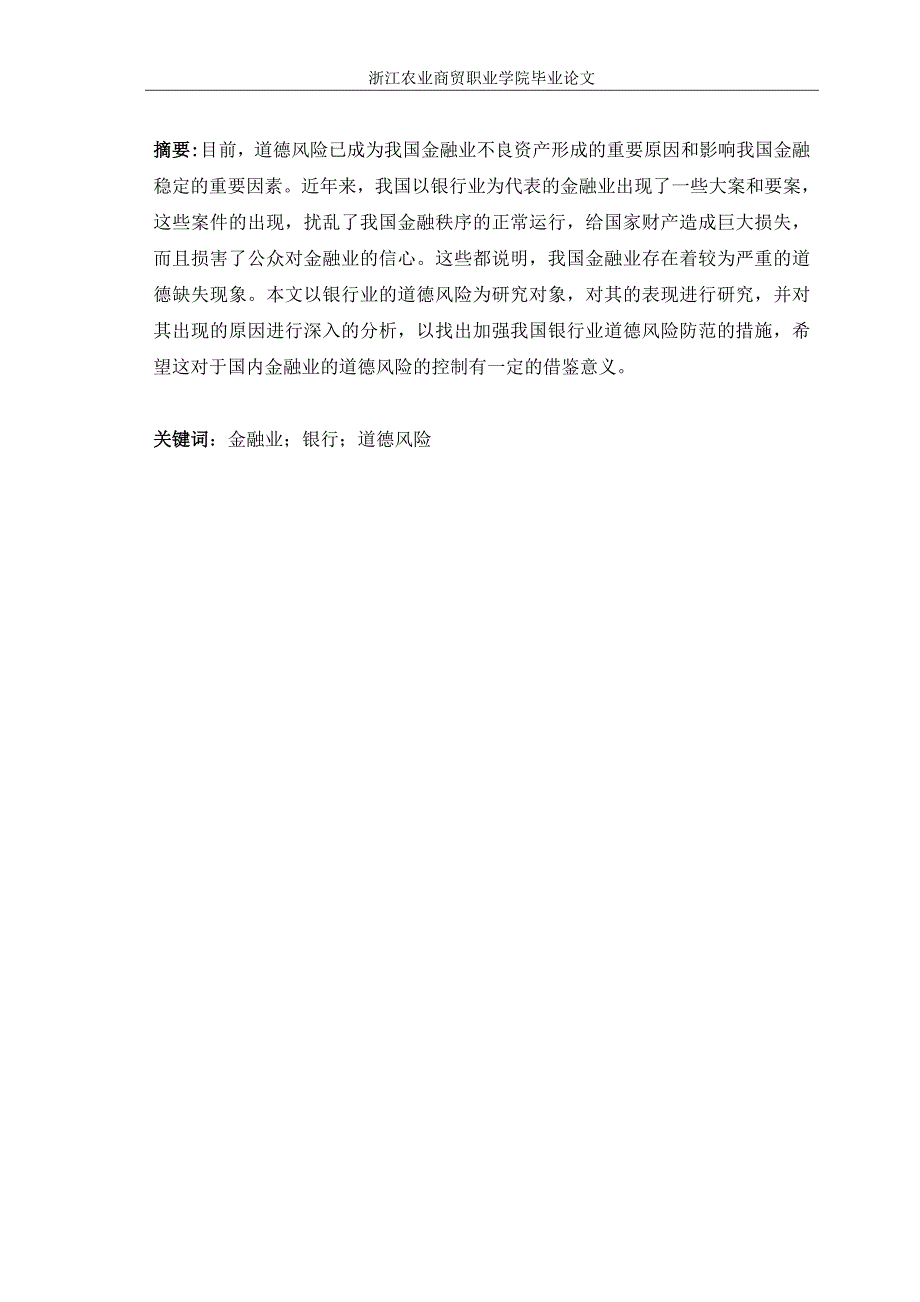 浙江农业商贸职业学院毕业论文

摘要:目前，道德风险已成为我国金融业不良资产形成的重要原因和影响我国金融稳定的重要因素。近年来，我国以银行业为代表的金融业出现了一些大案和要案，这些案件的出现，扰乱了我国金融秩序的正常运行，给国家财产造成巨大损失，而且损害了公众对金融业的信心。这些都说明，我国金融业存在着较为严重的道德缺失现象。本文以银行业的道德风险为研究对象，对其的表现进行研究，并对其出现的原因进行深入的分析，以找出加强我国银行业道德风险防范的措施，希望这对于国内金融业的道德风险的控制有一定的借鉴意义。

关键词：金融业；银行；道德风险